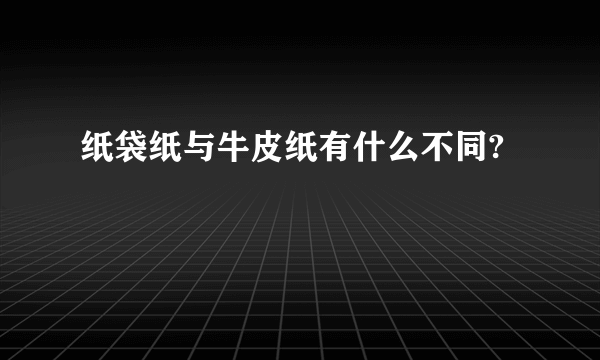 纸袋纸与牛皮纸有什么不同?